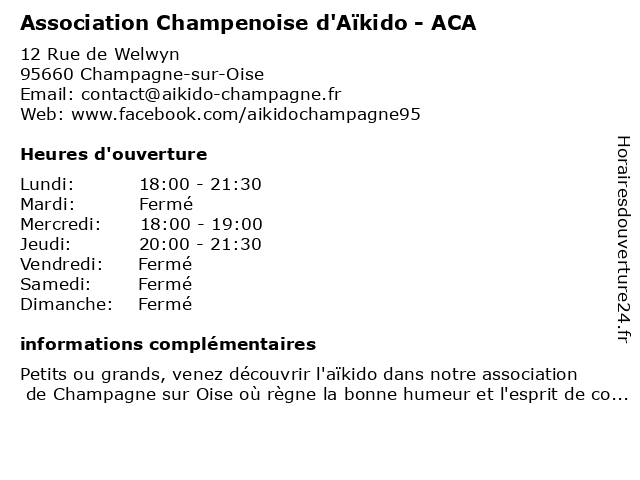 Association Champenoise d'Aïkido - ACA

12 Rue de Welwyn
95660 Champagne-sur-Oise
Email: contact@aikido-champagne.fr
Web: www.facebook.com/aikidochampagne95

Heures d'ouverture

| | |
|---|---|
| Lundi: | 18:00 - 21:30 |
| Mardi: | Fermé |
| Mercredi: | 18:00 - 19:00 |
| Jeudi: | 20:00 - 21:30 |
| Vendredi: | Fermé |
| Samedi: | Fermé |
| Dimanche: | Fermé |

informations complémentaires

Petits ou grands, venez découvrir l'aïkido dans notre association de Champagne sur Oise où règne la bonne humeur et l'esprit de co...

Horairesdouverture24.fr